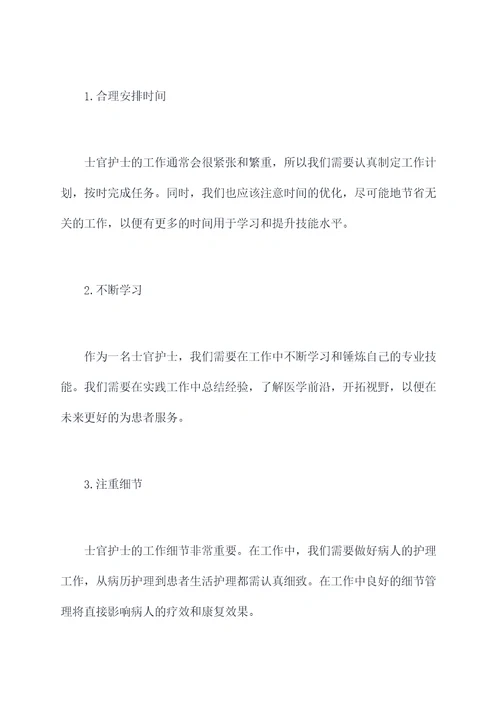 1. 合理安排时间

士官护士的工作通常会很紧张和繁重，所以我们需要认真制定工作计划，按时完成任务。同时，我们也应该注意时间的优化，尽可能地节省无关的工作，以便有更多的时间用于学习和提升技能水平。

2. 不断学习

作为一名士官护士，我们需要在工作中不断学习和锤炼自己的专业技能。我们需要在实践工作中总结经验，了解医学前沿，开拓视野，以便在未来更好的为患者服务。

3. 注重细节

士官护士的工作细节非常重要。在工作中，我们需要做好病人的护理工作，从病历护理到患者生活护理都需认真细致。在工作中良好的细节管理将直接影响病人的疗效和康复效果。